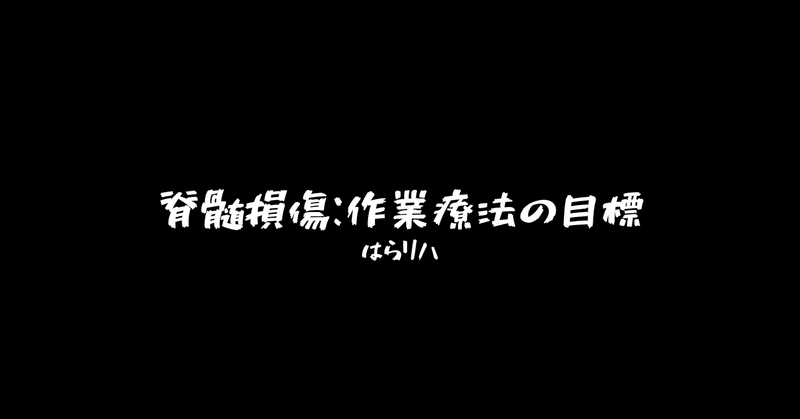 脊髄損傷：作業療法の目標

はらリハ